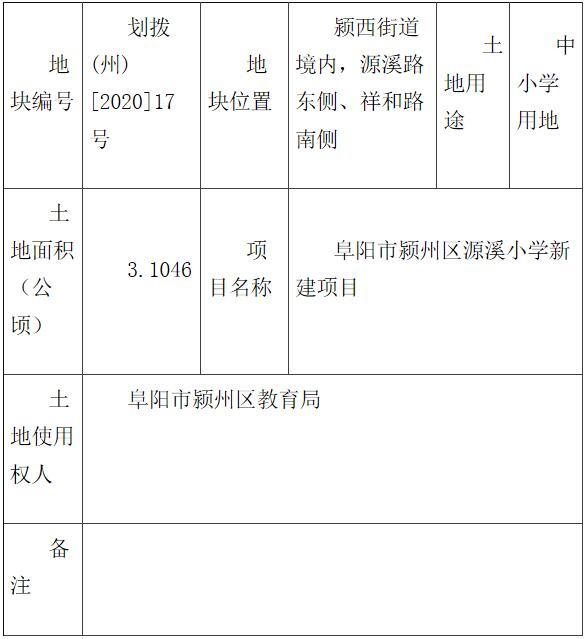 | 地块编号 | 划拨(州)[2020]17号 | 地块位置 | 颍西街道境内，源溪路东侧、祥和路南侧 | 土地用途 | 中小学用地 |
|---|---|---|---|---|---|
| 土地面积（公顷） | 3.1046 | 项目名称 | 阜阳市颍州区源溪小学新建项目 | | |
| 土地使用权人 | 阜阳市颍州区教育局 | | | | |
| 备注 | | | | | |